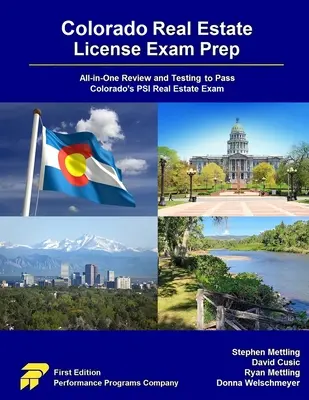 Colorado Real Estate License Exam Prep

All-in-One Review and Testing to Pass Colorado's PSI Real Estate Exam

First Edition
Performance Programs Company

Stephen Mettling
David Cusic
Ryan Mettling
Donna Welschmeyer